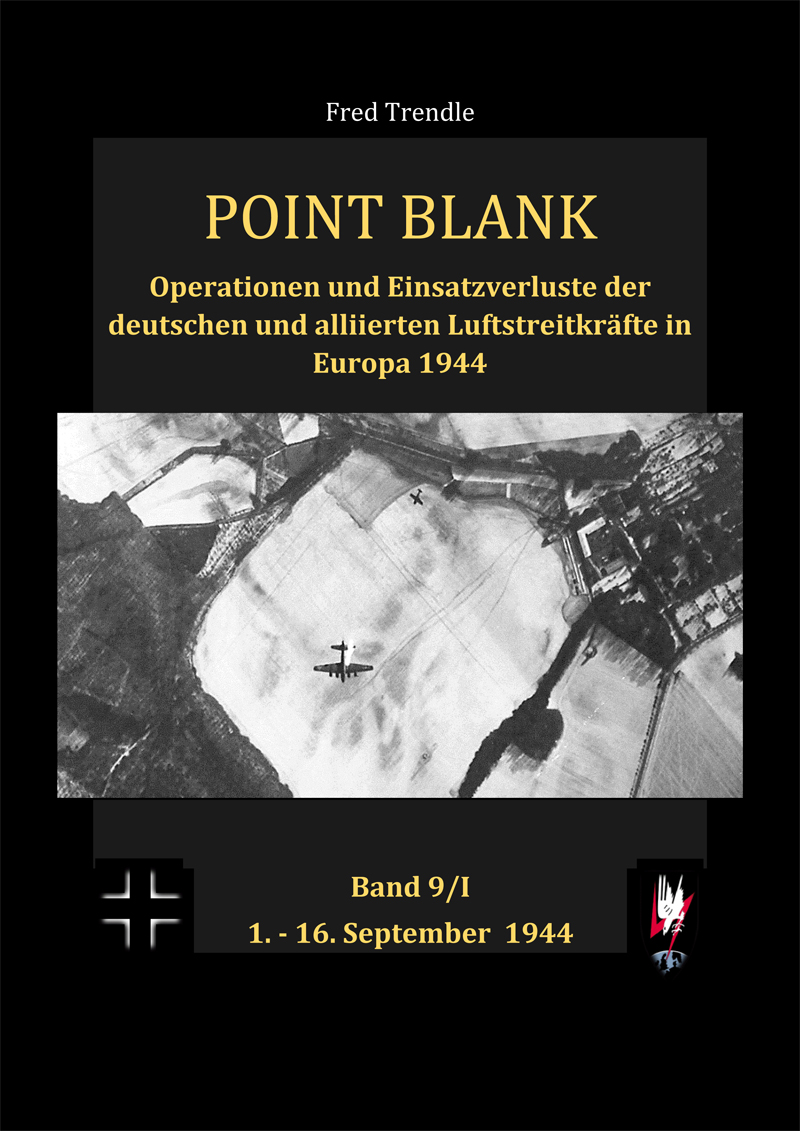 Fred Trendle

POINT BLANK

Operationen und Einsatzverluste der deutschen und alliierten Luftstreitkräfte in Europa 1944

Band 9/I

1. - 16. September 1944